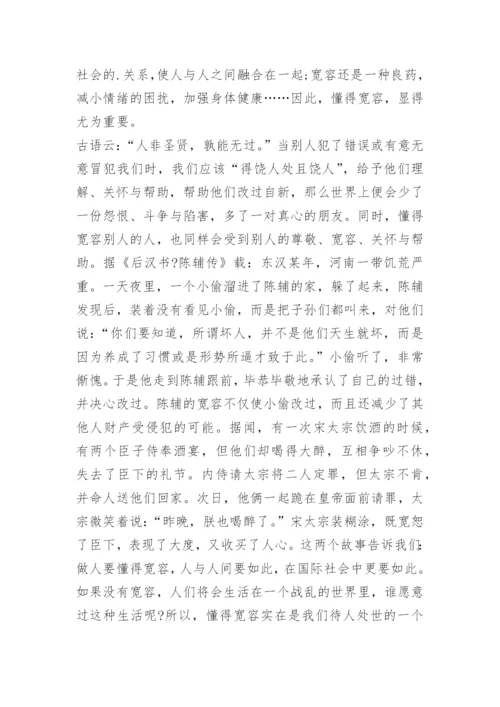 社会的.关系,使人与人之间融合在一起;宽容还是一种良药,减小情绪的困扰，加强身体健康……因此，懂得宽容，显得尤为重要。

古语云:“人非圣贤，孰能无过。”当别人犯了错误或有意无意冒犯我们时，我们应该“得饶人处且饶人”，给予他们理解、关怀与帮助，帮助他们改过自新，那么世界上便会少了一份怨恨、斗争与陷害，多了一对真心的朋友。同时，懂得宽容别人的人，也同样会受到别人的尊敬、宽容、关怀与帮助。据《后汉书?陈辅传》载：东汉某年，河南一带饥荒严重。一天夜里，一个小偷溜进了陈辅的家，躲了起来，陈辅发现后，装着没有看见小偷，而是把子孙们都叫来，对他们说：“你们要知道，所谓坏人，并不是他们天生就坏，而是因为养成了习惯或是形势所逼才致于此。”小偷听了，非常惭愧。于是他走到陈辅跟前，毕恭毕敬地承认了自己的过错，并决心改过。陈辅的宽容不仅使小偷改过，而且还减少了其他人财产受侵犯的可能。据闻，有一次宋太宗饮酒的时候，有两个臣子侍奉酒宴，但他们却喝得大醉，互相争吵不休，失去了臣下的礼节。内侍请太宗将二人定罪，但太宗不肯，并命人送他们回家。次日，他俩一起跪在皇帝面前请罪，太宗微笑着说：“昨晚，朕也喝醉了。”宋太宗装糊涂，既宽恕了臣下，表现了大度，又收买了人心。这两个故事告诉我们:做人要懂得宽容，人与人间要如此，在国际社会中更要如此。如果没有宽容，人们将会生活在一个战乱的世界里，谁愿意过这种生活呢?所以，懂得宽容实在是我们待人处世的一个